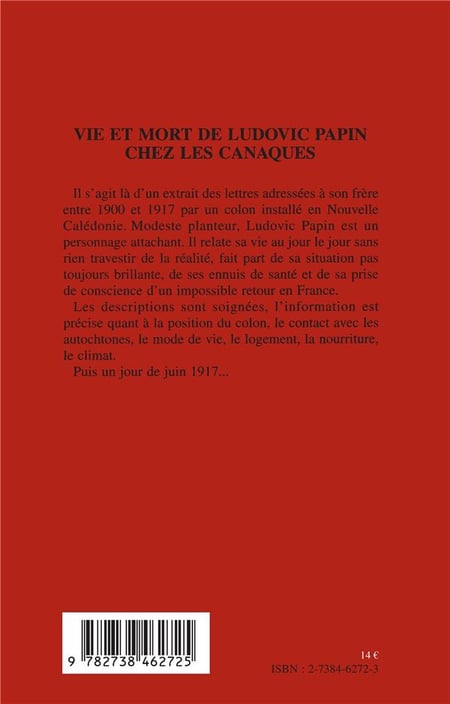 VIE ET MORT DE LUDOVIC PAPIN
CHEZ LES CANAQUES

Il s'agit là d'un extrait des lettres adressées à son frère entre 1900 et 1917 par un colon installé en Nouvelle Calédonie. Modeste planteur, Ludovic Papin est un personnage attachant. Il relate sa vie au jour le jour sans rien travestir de la réalité, fait part de sa situation pas toujours brillante, de ses ennuis de santé et de sa prise de conscience d'un impossible retour en France.

Les descriptions sont soignées, l'information est précise quant à la position du colon, le contact avec les autochtones, le mode de vie, le logement, la nourriture, le climat.

Puis un jour de juin 1917...

9 782738 462725

14 €
ISBN : 2-7384-6272-3